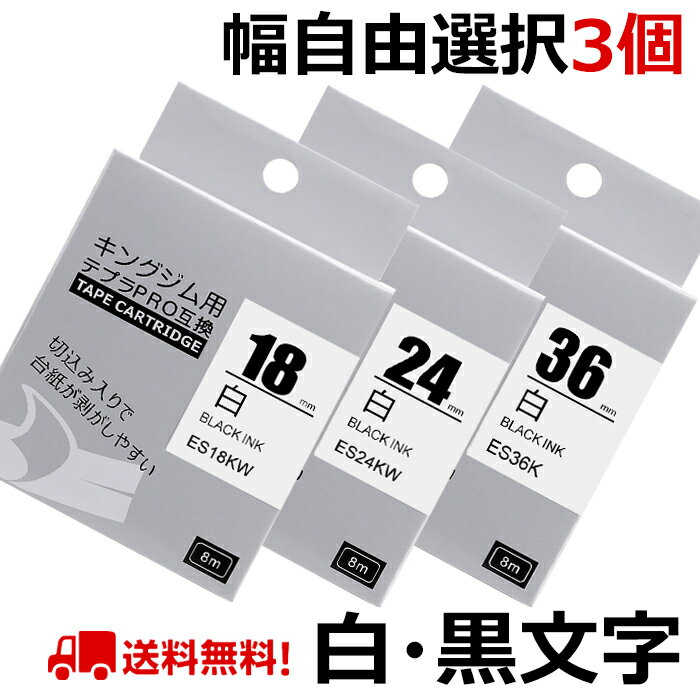 幅自由選択3個

キングジム用
テプラPRO互換
TAPE CARTRIDGE

切込み入りで
台紙が剥がしやすい

18 mm
白
BLACK INK
ES18KW

8m

24 mm
白
BLACK INK
ES24KW

8m

36 mm
白
BLACK INK
ES36K

8m

送料無料!

白・黒文字